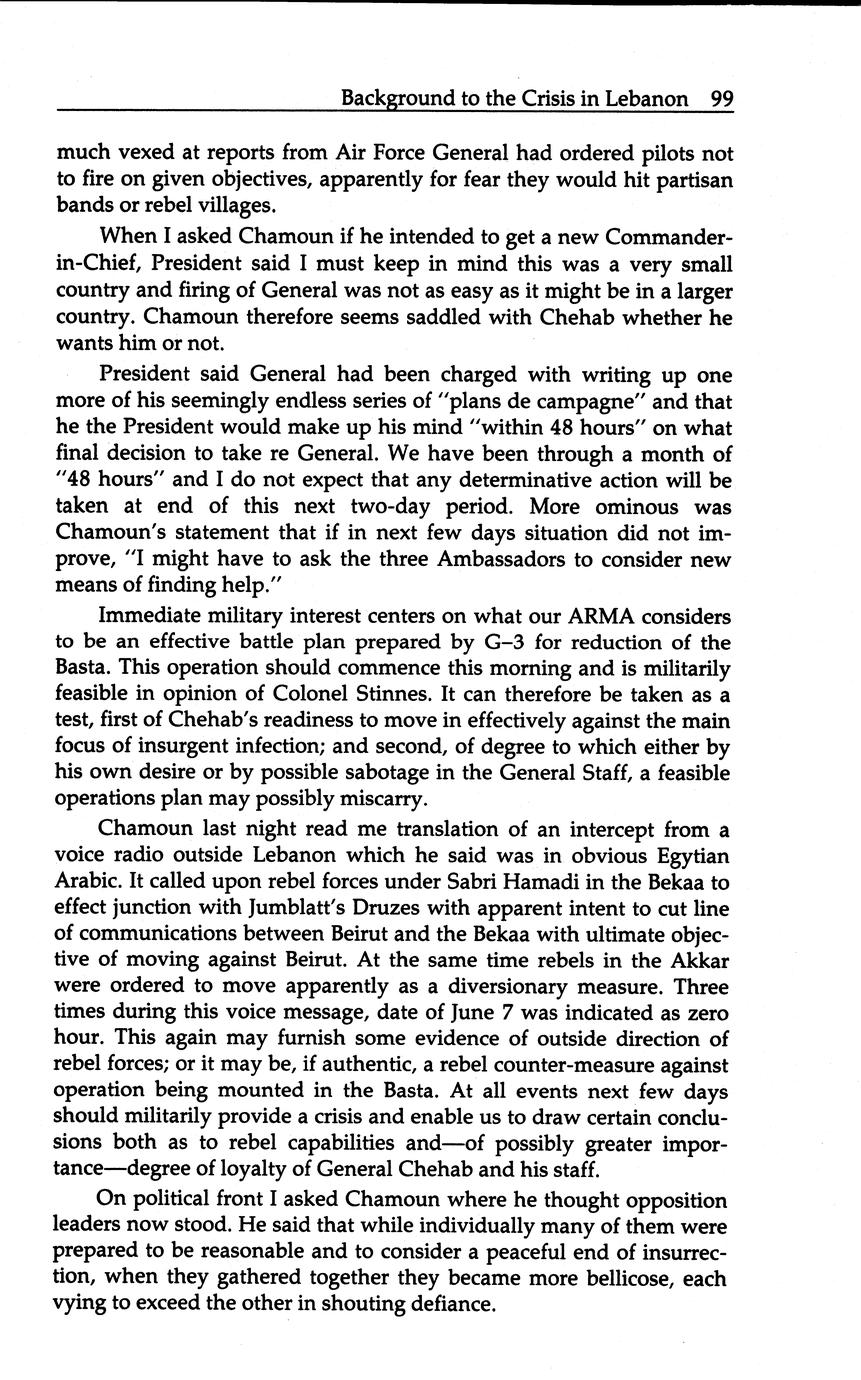 Background to the Crisis in Lebanon 99

much vexed at reports from Air Force General had ordered pilots not to fire on given objectives, apparently for fear they would hit partisan bands or rebel villages.

When I asked Chamoun if he intended to get a new Commander-in-Chief, President said I must keep in mind this was a very small country and firing of General was not as easy as it might be in a larger country. Chamoun therefore seems saddled with Chehab whether he wants him or not.

President said General had been charged with writing up one more of his seemingly endless series of "plans de campagne" and that he the President would make up his mind "within 48 hours" on what final decision to take re General. We have been through a month of "48 hours" and I do not expect that any determinative action will be taken at end of this next two-day period. More ominous was Chamoun's statement that if in next few days situation did not improve, "I might have to ask the three Ambassadors to consider new means of finding help."

Immediate military interest centers on what our ARMA considers to be an effective battle plan prepared by G–3 for reduction of the Basta. This operation should commence this morning and is militarily feasible in opinion of Colonel Stinnes. It can therefore be taken as a test, first of Chehab's readiness to move in effectively against the main focus of insurgent infection; and second, of degree to which either by his own desire or by possible sabotage in the General Staff, a feasible operations plan may possibly miscarry.

Chamoun last night read me translation of an intercept from a voice radio outside Lebanon which he said was in obvious Egytian Arabic. It called upon rebel forces under Sabri Hamadi in the Bekaa to effect junction with Jumblatt's Druzes with apparent intent to cut line of communications between Beirut and the Bekaa with ultimate objective of moving against Beirut. At the same time rebels in the Akkar were ordered to move apparently as a diversionary measure. Three times during this voice message, date of June 7 was indicated as zero hour. This again may furnish some evidence of outside direction of rebel forces; or it may be, if authentic, a rebel counter-measure against operation being mounted in the Basta. At all events next few days should militarily provide a crisis and enable us to draw certain conclusions both as to rebel capabilities and—of possibly greater importance—degree of loyalty of General Chehab and his staff.

On political front I asked Chamoun where he thought opposition leaders now stood. He said that while individually many of them were prepared to be reasonable and to consider a peaceful end of insurrection, when they gathered together they became more bellicose, each vying to exceed the other in shouting defiance.